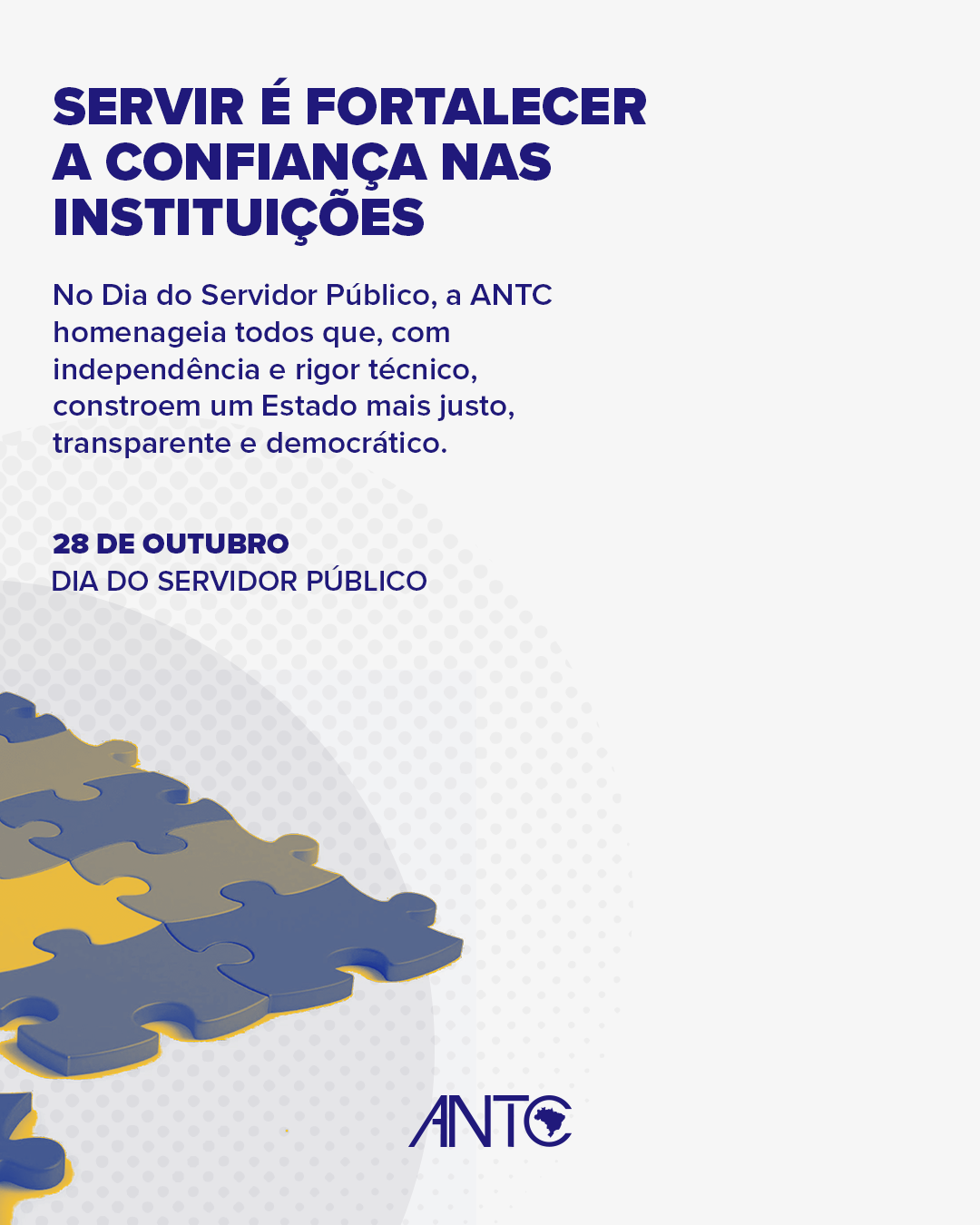 SERVIR É FORTALECER A CONFIANÇA NAS INSTITUIÇÕES

No Dia do Servidor Público, a ANTC homenageia todos que, com independência e rigor técnico, constroem um Estado mais justo, transparente e democrático.

28 DE OUTUBRO
DIA DO SERVIDOR PÚBLICO

ANTC